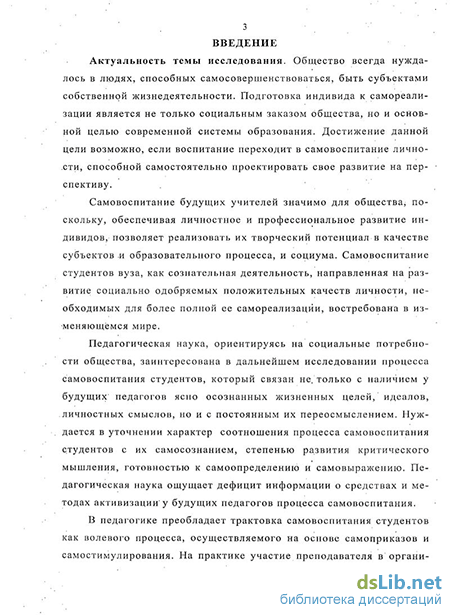 3

ВВЕДЕНИЕ

Актуальность темы исследования. Общество всегда нуждалось в людях, способных самосовершенствоваться, быть субъектами собственной жизнедеятельности. Подготовка индивида к самореализации является не только социальным заказом общества, но и основной целью современной системы образования. Достижение данной цели возможно, если воспитание переходит в самовоспитание личности, способной самостоятельно проектировать свое развитие на перспективу.

Самовоспитание будущих учителей значимо для общества, поскольку, обеспечивая личностное и профессиональное развитие индивидов, позволяет реализовать их творческий потенциал в качестве субъектов и образовательного процесса, и социума. Самовоспитание студентов вуза, как сознательная деятельность, направленная на развитие социально одобряемых положительных качеств личности, необходимых для более полной ее самореализации, востребована в изменяющемся мире.

Педагогическая наука, ориентируясь на социальные потребности общества, заинтересована в дальнейшем исследовании процесса самовоспитания студентов, который связан не только с наличием у будущих педагогов ясно осознанных жизненных целей, идеалов, личностных смыслов, но и с постоянным их переосмыслением. Нуждается в уточнении характер соотношения процесса самовоспитания студентов с их самосознанием, степенью развития критического мышления, готовностью к самоопределению и самовыражению. Педагогическая наука ощущает дефицит информации о средствах и методах активизации у будущих педагогов процесса самовоспитания.

В педагогике преобладает трактовка самовоспитания студентов как волевого процесса, осуществляемого на основе самоприказов и самостимулирования. На практике участие преподавателя в органи-

dsLib.net
библиотека диссертаций